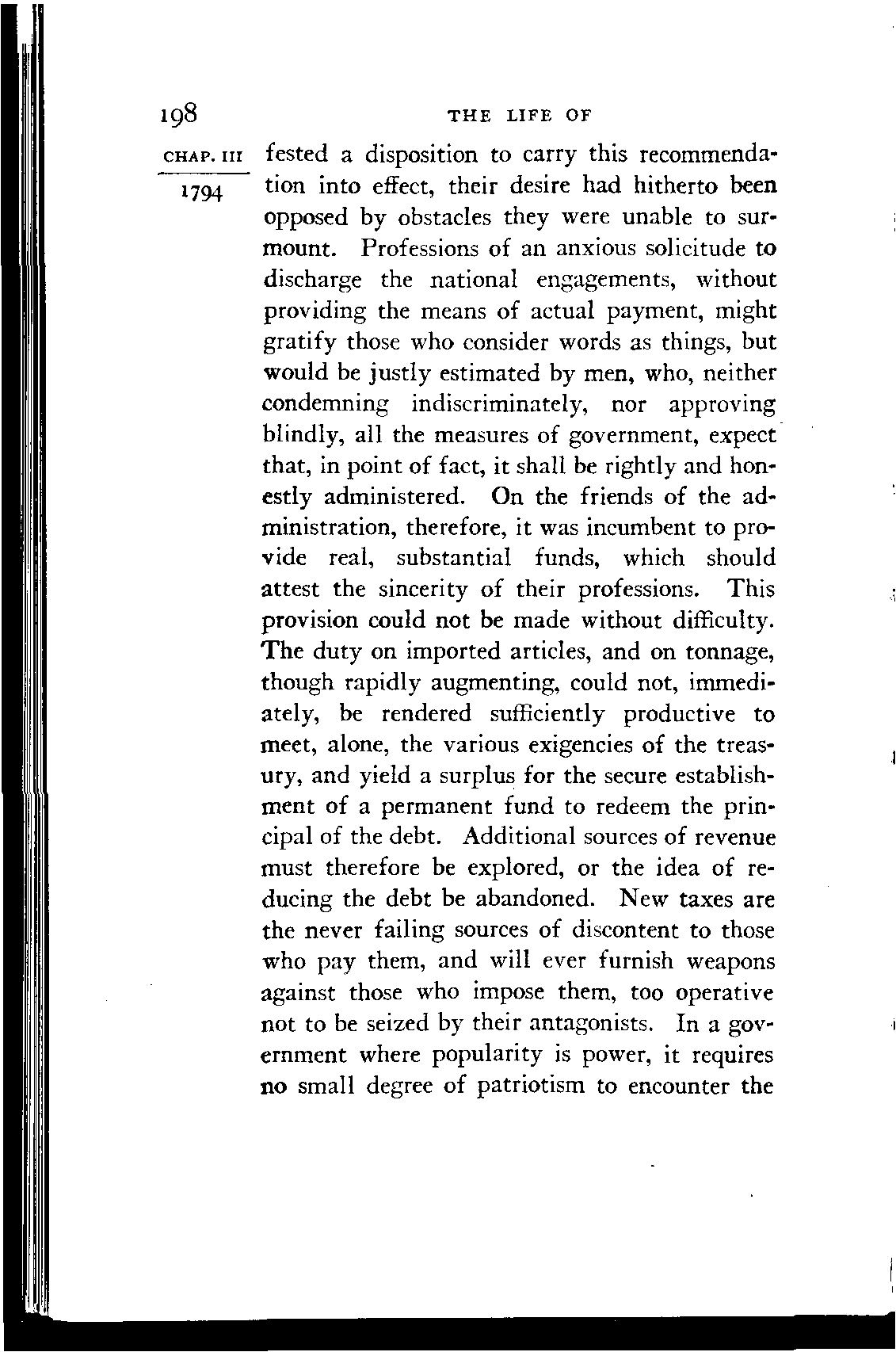 198 THE LIFE OF

CHAP. III

1794

fested a disposition to carry this recommendation into effect, their desire had hitherto been opposed by obstacles they were unable to surmount. Professions of an anxious solicitude to discharge the national engagements, without providing the means of actual payment, might gratify those who consider words as things, but would be justly estimated by men, who, neither condemning indiscriminately, nor approving blindly, all the measures of government, expect that, in point of fact, it shall be rightly and honestly administered. On the friends of the administration, therefore, it was incumbent to provide real, substantial funds, which should attest the sincerity of their professions. This provision could not be made without difficulty. The duty on imported articles, and on tonnage, though rapidly augmenting, could not, immediately, be rendered sufficiently productive to meet, alone, the various exigencies of the treasury, and yield a surplus for the secure establishment of a permanent fund to redeem the principal of the debt. Additional sources of revenue must therefore be explored, or the idea of reducing the debt be abandoned. New taxes are the never failing sources of discontent to those who pay them, and will ever furnish weapons against those who impose them, too operative not to be seized by their antagonists. In a government where popularity is power, it requires no small degree of patriotism to encounter the